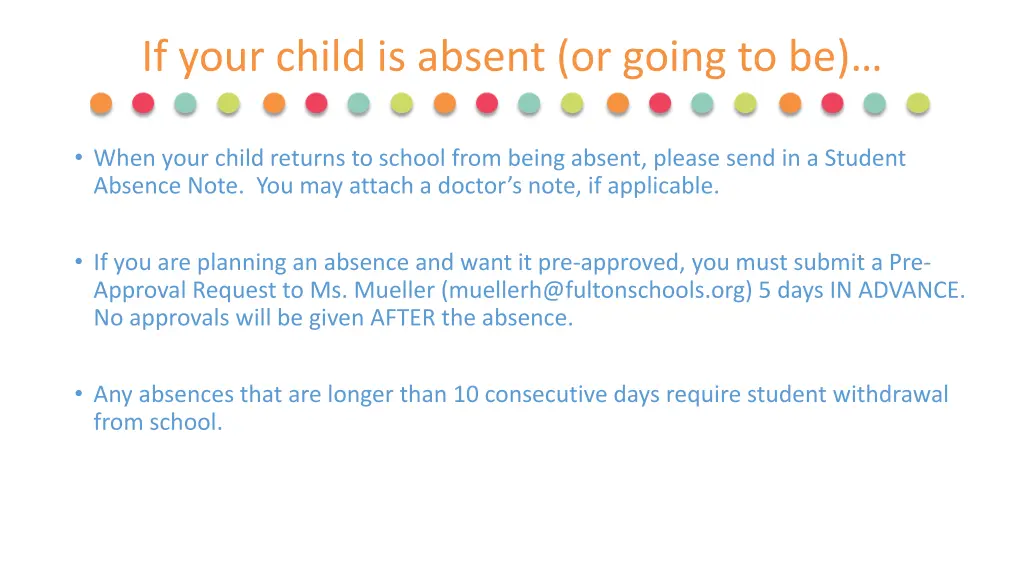 If your child is absent (or going to be)…

• When your child returns to school from being absent, please send in a Student Absence Note. You may attach a doctor's note, if applicable.

• If you are planning an absence and want it pre-approved, you must submit a Pre-Approval Request to Ms. Mueller (muellerh@fultonschools.org) 5 days IN ADVANCE. No approvals will be given AFTER the absence.

• Any absences that are longer than 10 consecutive days require student withdrawal from school.